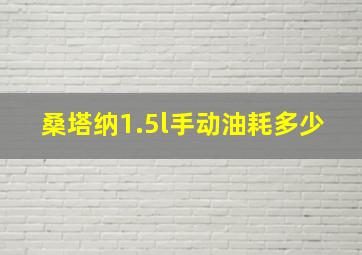 桑塔纳1.5l手动油耗多少